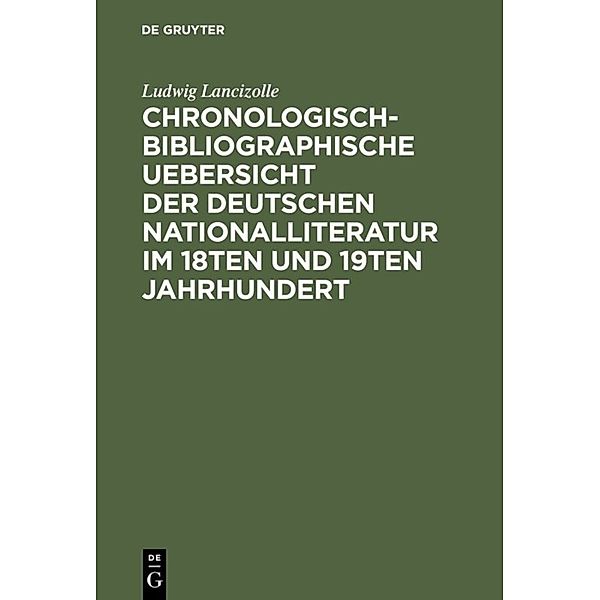 DE GRUYTER

Ludwig Lancizolle

CHRONOLOGISCH-BIBLIOGRAPHISCHE UEBERSICHT DER DEUTSCHEN NATIONALLITERATUR IM 18TEN UND 19TEN JAHRHUNDERT

DE
G